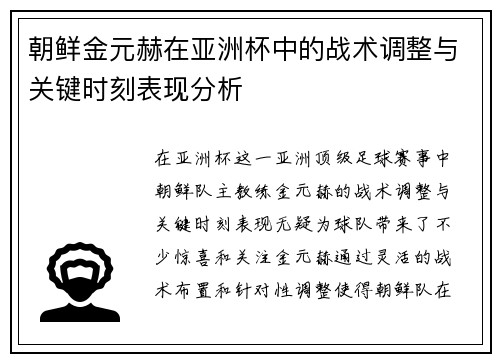 朝鲜金元赫在亚洲杯中的战术调整与关键时刻表现分析

在亚洲杯这一亚洲顶级足球赛事中朝鲜队主教练金元赫的战术调整与关键时刻表现无疑为球队带来了不少惊喜和关注金元赫通过灵活的战术布置和针对性调整使得朝鲜队在